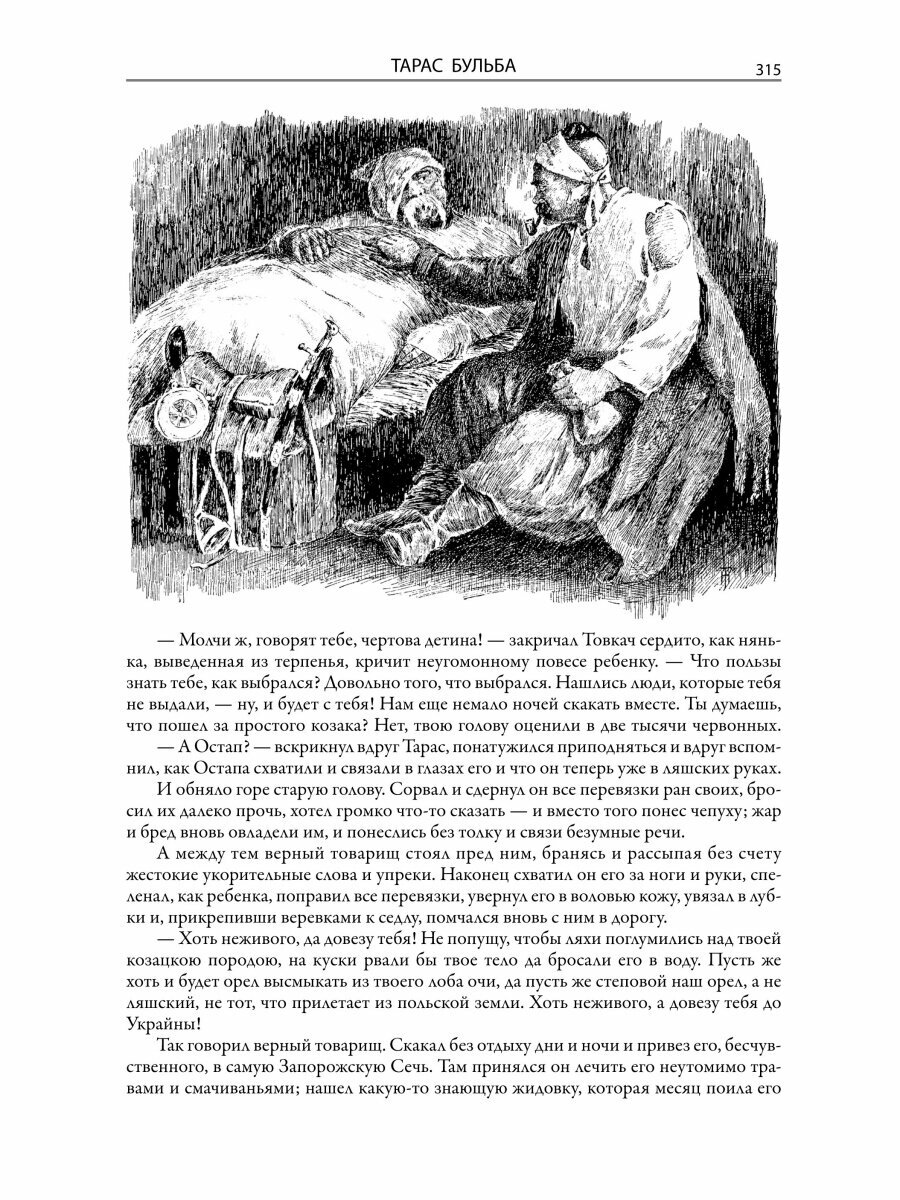 ТАРАС БУЛЬБА 315

— Молчи ж, говорят тебе, чертова детина! — закричал Товкач сердито, как нянька, выведенная из терпенья, кричит неугомонному повесе ребенку. — Что пользы знать тебе, как выбрался? Довольно того, что выбрался. Нашлись люди, которые тебя не выдали, — ну, и будет с тебя! Нам еще немало ночей скакать вместе. Ты думаешь, что пошел за простого козака? Нет, твою голову оценили в две тысячи червонных.

— А Остап? — вскрикнул вдруг Тарас, понатужился приподняться и вдруг вспомнил, как Остапа схватили и связали в глазах его и что он теперь уже в ляшских руках.

И обняло горе старую голову. Сорвал и сдернул он все перевязки ран своих, бросил их далеко прочь, хотел громко что-то сказать — и вместо того понес чепуху; жар и бред вновь овладели им, и понеслись без толку и связи безумные речи.

А между тем верный товарищ стоял пред ним, бранясь и рассыпая без счету жестокие укорительные слова и упреки. Наконец схватил он его за ноги и руки, спеленал, как ребенка, поправил все перевязки, увернул его в воловью кожу, увязал в лубки и, прикрепивши веревками к седлу, помчался вновь с ним в дорогу.

— Хоть неживого, да довезу тебя! Не попущу, чтобы ляхи поглумились над твоей козацкою породою, на куски рвали бы твое тело да бросали его в воду. Пусть же хоть и будет орел высмыкать из твоего лоба очи, да пусть же степовой наш орел, а не ляшский, не тот, что прилетает из польской земли. Хоть неживого, а довезу тебя до Украйны!

Так говорил верный товарищ. Скакал без отдыху дни и ночи и привез его, бесчувственного, в самую Запорожскую Сечь. Там принялся он лечить его неутомимо травами и смачиваньями; нашел какую-то знающую жидовку, которая месяц поила его